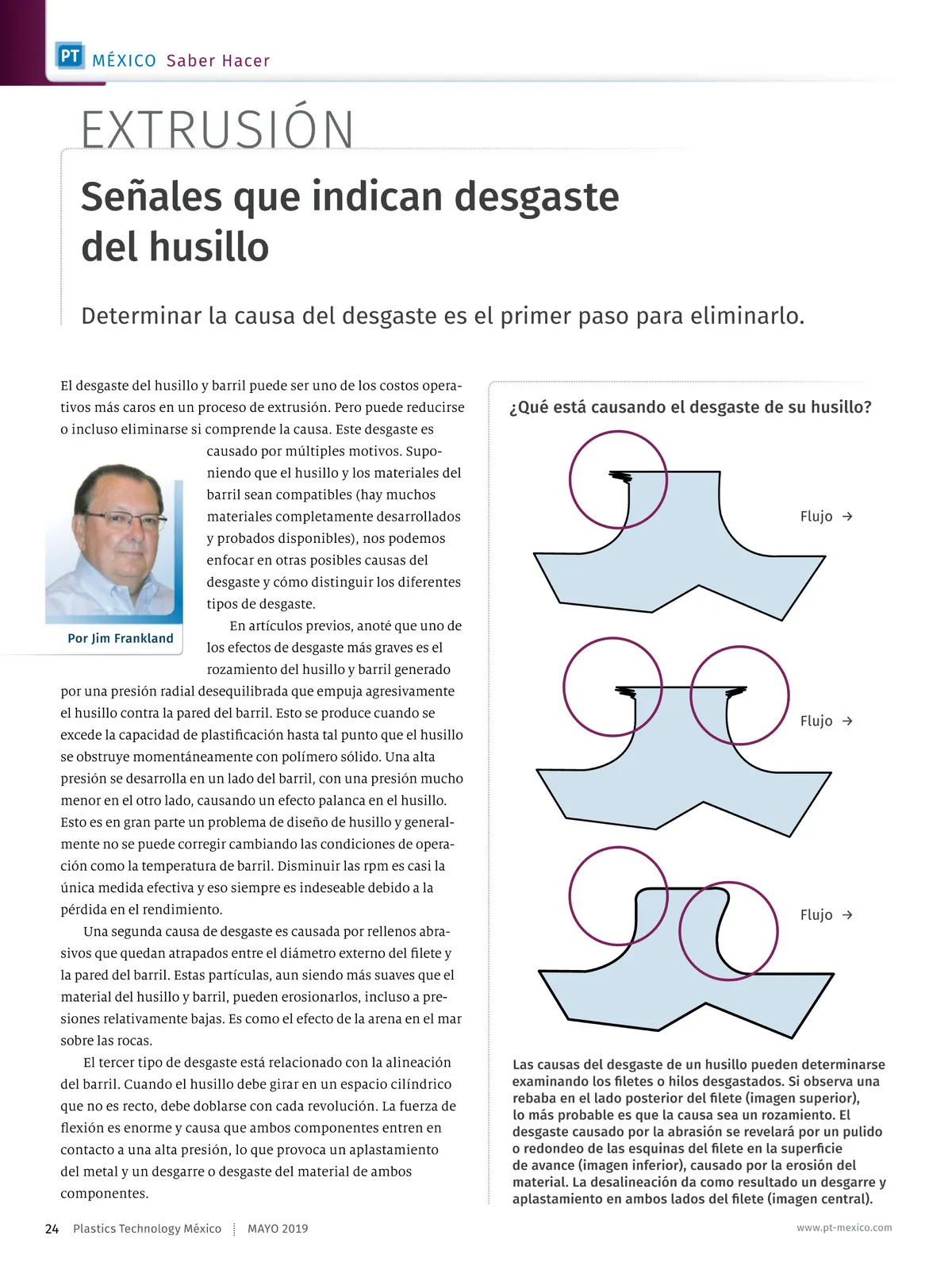 PT MÉXICO Saber Hacer

EXTRUSIÓN

Señales que indican desgaste del husillo

Determinar la causa del desgaste es el primer paso para eliminarlo.

El desgaste del husillo y barril puede ser uno de los costos operativos más caros en un proceso de extrusión. Pero puede reducirse o incluso eliminarse si comprende la causa. Este desgaste es causado por múltiples motivos. Suponiendo que el husillo y los materiales del barril sean compatibles (hay muchos materiales completamente desarrollados y probados disponibles), nos podemos enfocar en otras posibles causas del desgaste y cómo distinguir los diferentes tipos de desgaste.

Por Jim Frankland

En artículos previos, anoté que uno de los efectos de desgaste más graves es el rozamiento del husillo y barril generado por una presión radial desequilibrada que empuja agresivamente el husillo contra la pared del barril. Esto se produce cuando se excede la capacidad de plastificación hasta tal punto que el husillo se obstruye momentáneamente con polímero sólido. Una alta presión se desarrolla en un lado del barril, con una presión mucho menor en el otro lado, causando un efecto palanca en el husillo. Esto es en gran parte un problema de diseño de husillo y generalmente no se puede corregir cambiando las condiciones de operación como la temperatura de barril. Disminuir las rpm es casi la única medida efectiva y eso siempre es indeseable debido a la pérdida en el rendimiento.

Una segunda causa de desgaste es causada por rellenos abrasivos que quedan atrapados entre el diámetro externo del filete y la pared del barril. Estas partículas, aun siendo más suaves que el material del husillo y barril, pueden erosionarlos, incluso a presiones relativamente bajas. Es como el efecto de la arena en el mar sobre las rocas.

El tercer tipo de desgaste está relacionado con la alineación del barril. Cuando el husillo debe girar en un espacio cilíndrico que no es recto, debe doblarse con cada revolución. La fuerza de flexión es enorme y causa que ambos componentes entren en contacto a una alta presión, lo que provoca un aplastamiento del metal y un desgarre o desgaste del material de ambos componentes.

¿Qué está causando el desgaste de su husillo?

Flujo →

Flujo →

Flujo →

Las causas del desgaste de un husillo pueden determinarse examinando los filetes o hilos desgastados. Si observa una rebaba en el lado posterior del filete (imagen superior), lo más probable es que la causa sea un rozamiento. El desgaste causado por la abrasión se revelará por un pulido o redondeo de las esquinas del filete en la superficie de avance (imagen inferior), causado por la erosión del material. La desalineación da como resultado un desgarre y aplastamiento en ambos lados del filete (imagen central).

24 Plastics Technology México MAYO 2019 www.pt-mexico.com